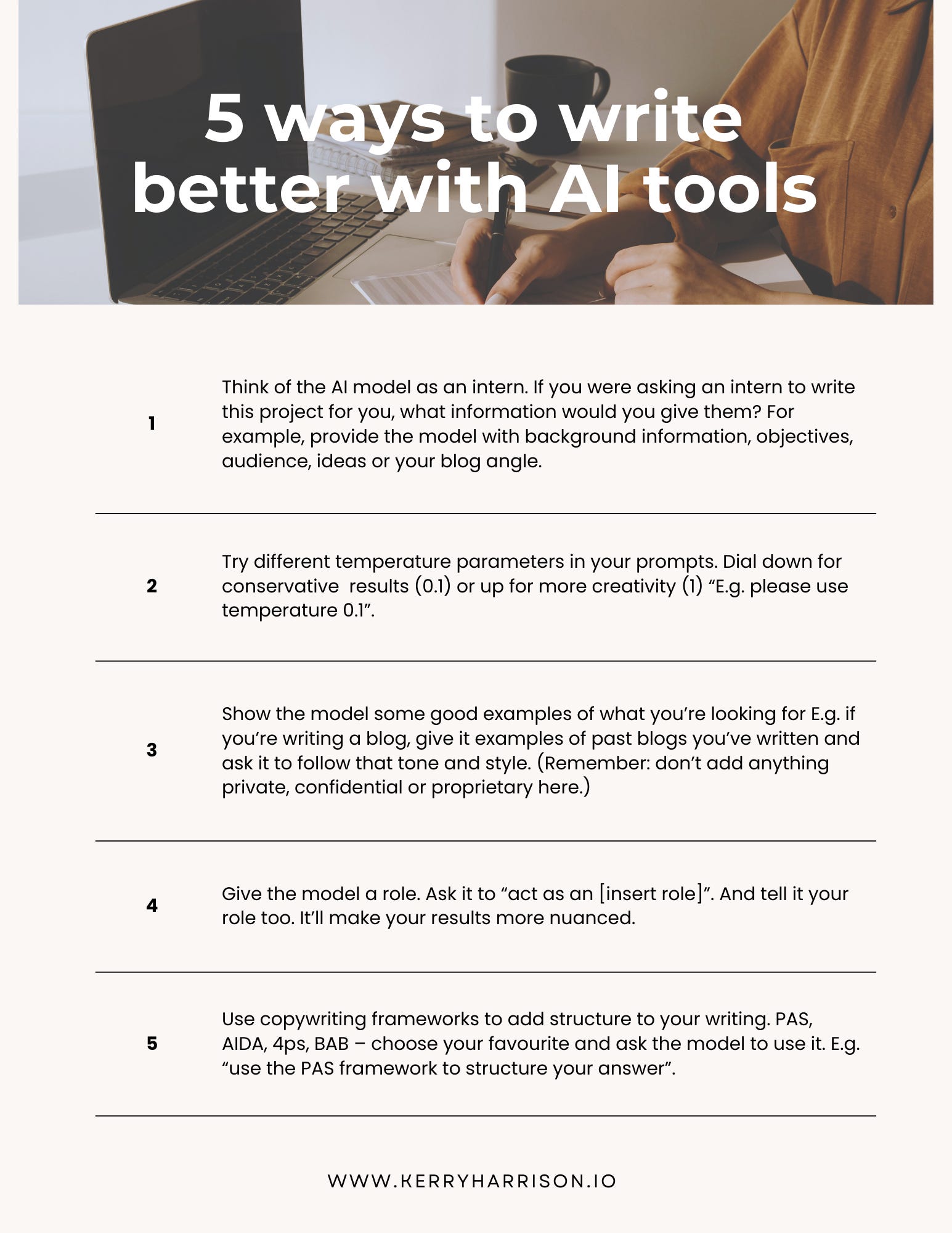 5 ways to write better with AI tools

1

Think of the AI model as an intern. If you were asking an intern to write this project for you, what information would you give them? For example, provide the model with background information, objectives, audience, ideas or your blog angle.

2

Try different temperature parameters in your prompts. Dial down for conservative results (0.1) or up for more creativity (1) “E.g. please use temperature 0.1”.

3

Show the model some good examples of what you’re looking for E.g. if you’re writing a blog, give it examples of past blogs you’ve written and ask it to follow that tone and style. (Remember: don’t add anything private, confidential or proprietary here.)

4

Give the model a role. Ask it to “act as an [insert role]”. And tell it your role too. It’ll make your results more nuanced.

5

Use copywriting frameworks to add structure to your writing. PAS, AIDA, 4ps, BAB – choose your favourite and ask the model to use it. E.g. “use the PAS framework to structure your answer”.

WWW.KERRYHARRISON.IO